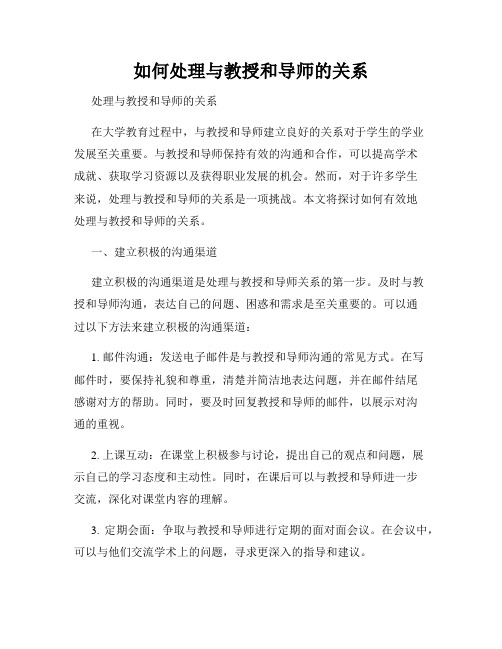 如何处理与教授和导师的关系

处理与教授和导师的关系

在大学教育过程中，与教授和导师建立良好的关系对于学生的学业发展至关重要。与教授和导师保持有效的沟通和合作，可以提高学术成就、获取学习资源以及获得职业发展的机会。然而，对于许多学生来说，处理与教授和导师的关系是一项挑战。本文将探讨如何有效地处理与教授和导师的关系。

一、建立积极的沟通渠道

建立积极的沟通渠道是处理与教授和导师关系的第一步。及时与教授和导师沟通，表达自己的问题、困惑和需求是至关重要的。可以通过以下方法来建立积极的沟通渠道：

1. 邮件沟通：发送电子邮件是与教授和导师沟通的常见方式。在写邮件时，要保持礼貌和尊重，清楚并简洁地表达问题，并在邮件结尾感谢对方的帮助。同时，要及时回复教授和导师的邮件，以展示对沟通的重视。

2. 上课互动：在课堂上积极参与讨论，提出自己的观点和问题，展示自己的学习态度和主动性。同时，在课后可以与教授和导师进一步交流，深化对课堂内容的理解。

3. 定期会面：争取与教授和导师进行定期的面对面会议。在会议中，可以与他们交流学术上的问题，寻求更深入的指导和建议。